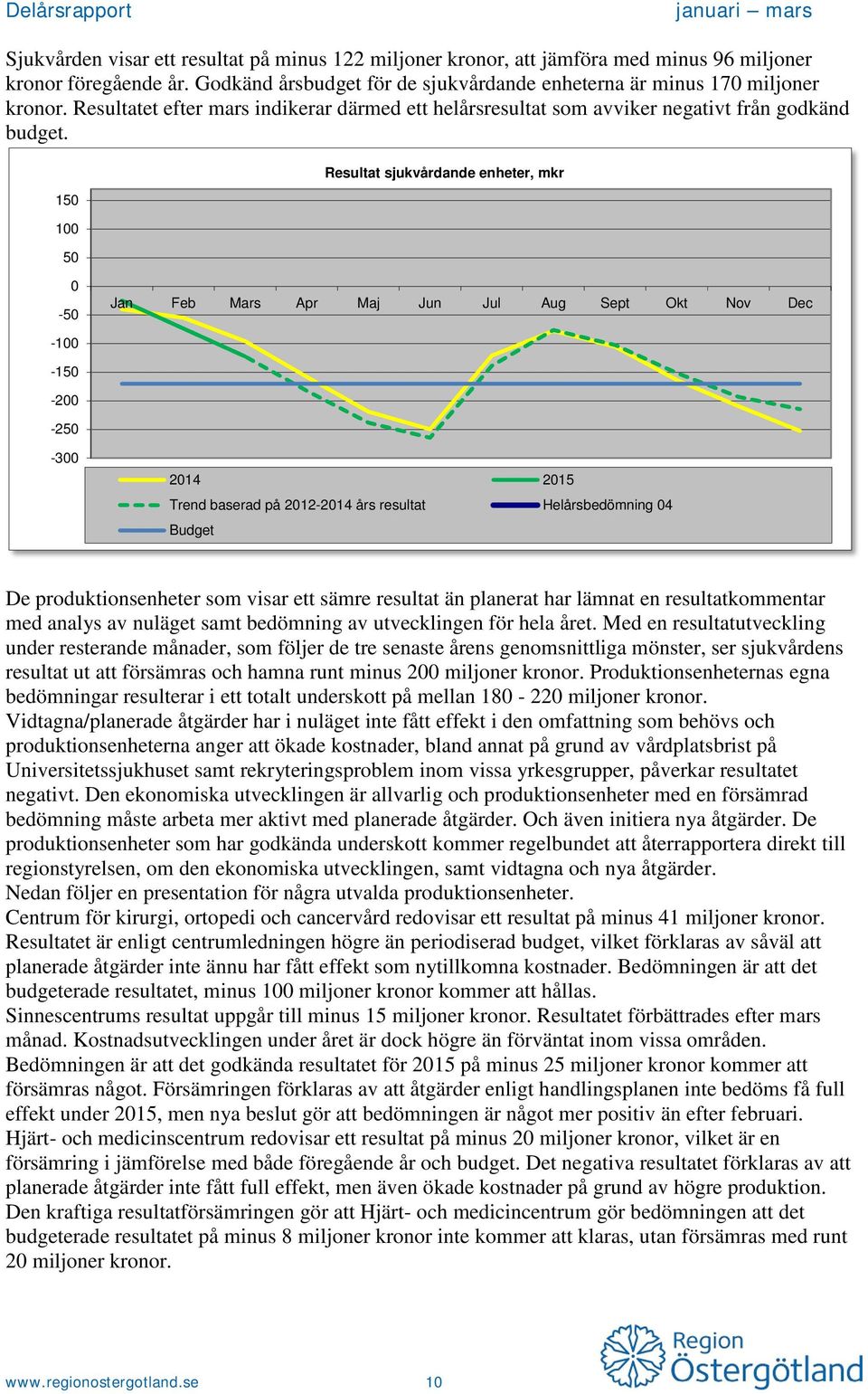 Delårsrapport januari – mars

Sjukvården visar ett resultat på minus 122 miljoner kronor, att jämföra med minus 96 miljoner kronor föregående år. Godkänd årsbudget för de sjukvårdande enheterna är minus 170 miljoner kronor. Resultatet efter mars indikerar därmed ett helårsresultat som avviker negativt från godkänd budget.

Resultat sjukvårdande enheter, mkr

150
100
50
0
-50
-100
-150
-200
-250
-300

Jan Feb Mars Apr Maj Jun Jul Aug Sept Okt Nov Dec

2014
2015
Trend baserad på 2012-2014 års resultat
Helårsbedömning 04
Budget

De produktionsenheter som visar ett sämre resultat än planerat har lämnat en resultatkommentar med analys av nuläget samt bedömning av utvecklingen för hela året. Med en resultatutveckling under resterande månader, som följer de tre senaste årens genomsnittliga mönster, ser sjukvårdens resultat ut att försämras och hamna runt minus 200 miljoner kronor. Produktionsenheternas egna bedömningar resulterar i ett totalt underskott på mellan 180 - 220 miljoner kronor. Vidtagna/planerade åtgärder har i nuläget inte fått effekt i den omfattning som behövs och produktionsenheterna anger att ökade kostnader, bland annat på grund av vårdplatsbrist på Universitetssjukhuset samt rekryteringsproblem inom vissa yrkesgrupper, påverkar resultatet negativt. Den ekonomiska utvecklingen är allvarlig och produktionsenheter med en försämrad bedömning måste arbeta mer aktivt med planerade åtgärder. Och även initiera nya åtgärder. De produktionsenheter som har godkända underskott kommer regelbundet att återrapportera direkt till regionstyrelsen, om den ekonomiska utvecklingen, samt vidtagna och nya åtgärder.
Nedan följer en presentation för några utvalda produktionsenheter.
Centrum för kirurgi, ortopedi och cancervård redovisar ett resultat på minus 41 miljoner kronor. Resultatet är enligt centrumledningen högre än periodiserad budget, vilket förklaras av såväl att planerade åtgärder inte ännu har fått effekt som nytillkomna kostnader. Bedömningen är att det budgeterade resultatet, minus 100 miljoner kronor kommer att hållas.
Sinnescentrums resultat uppgår till minus 15 miljoner kronor. Resultatet förbättrades efter mars månad. Kostnadsutvecklingen under året är dock högre än förväntat inom vissa områden. Bedömningen är att det godkända resultatet för 2015 på minus 25 miljoner kronor kommer att försämras något. Försämringen förklaras av att åtgärder enligt handlingsplanen inte bedöms få full effekt under 2015, men nya beslut gör att bedömningen är något mer positiv än efter februari.
Hjärt- och medicinscentrum redovisar ett resultat på minus 20 miljoner kronor, vilket är en försämring i jämförelse med både föregående år och budget. Det negativa resultatet förklaras av att planerade åtgärder inte fått full effekt, men även ökade kostnader på grund av högre produktion. Den kraftiga resultatförsämringen gör att Hjärt- och medicincentrum gör bedömningen att det budgeterade resultatet på minus 8 miljoner kronor inte kommer att klaras, utan försämras med runt 20 miljoner kronor.

www.regionostergotland.se 10 Region Östergötland